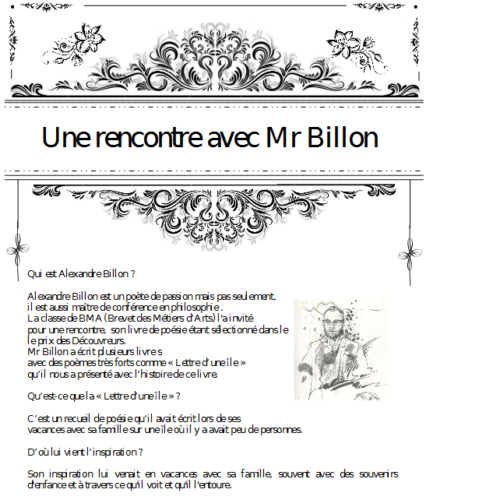 Une rencontre avec Mr Billon

Qui est Alexandre Billon ?

Alexandre Billon est un poète de passion mais pas seulement, il est aussi maître de conférence en philosophie. La classe de BMA (Brevet des Métiers d'Arts) l'a invité pour une rencontre, son livre de poésie étant sélectionné dans le le prix des Découvreurs. Mr Billon a écrit plusieurs livres avec des poèmes très forts comme « Lettre d'une île » qu'il nous a présenté avec l'histoire de ce livre.

Qu'est-ce que la « Lettre d'une île » ?

C'est un recueil de poésie qu'il avait écrit lors de ses vacances avec sa famille sur une île où il y a avait peu de personnes.

D'où lui vient l'inspiration ?

Son inspiration lui venait en vacances avec sa famille, souvent avec des souvenirs d'enfance et à travers ce qu'il voit et qu'il l'entoure.